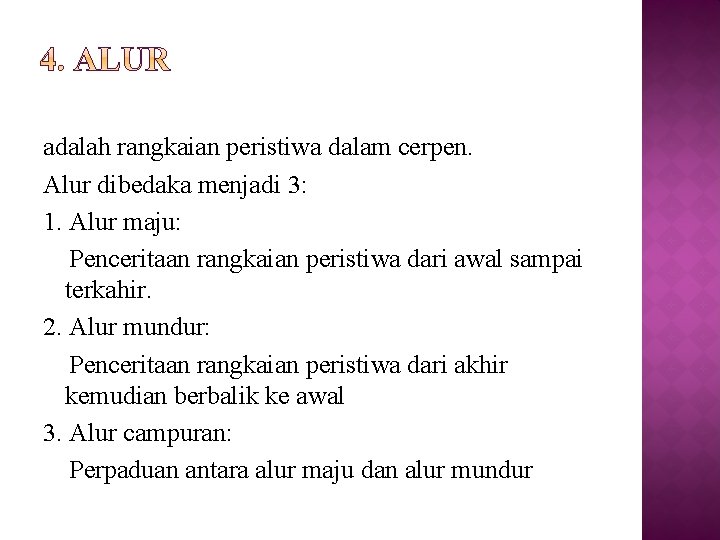 4. ALUR

adalah rangkaian peristiwa dalam cerpen.

Alur dibedaka menjadi 3:

1. Alur maju:

Penceritaan rangkaian peristiwa dari awal sampai terkahir.

2. Alur mundur:

Penceritaan rangkaian peristiwa dari akhir kemudian berbalik ke awal

3. Alur campuran:

Perpaduan antara alur maju dan alur mundur